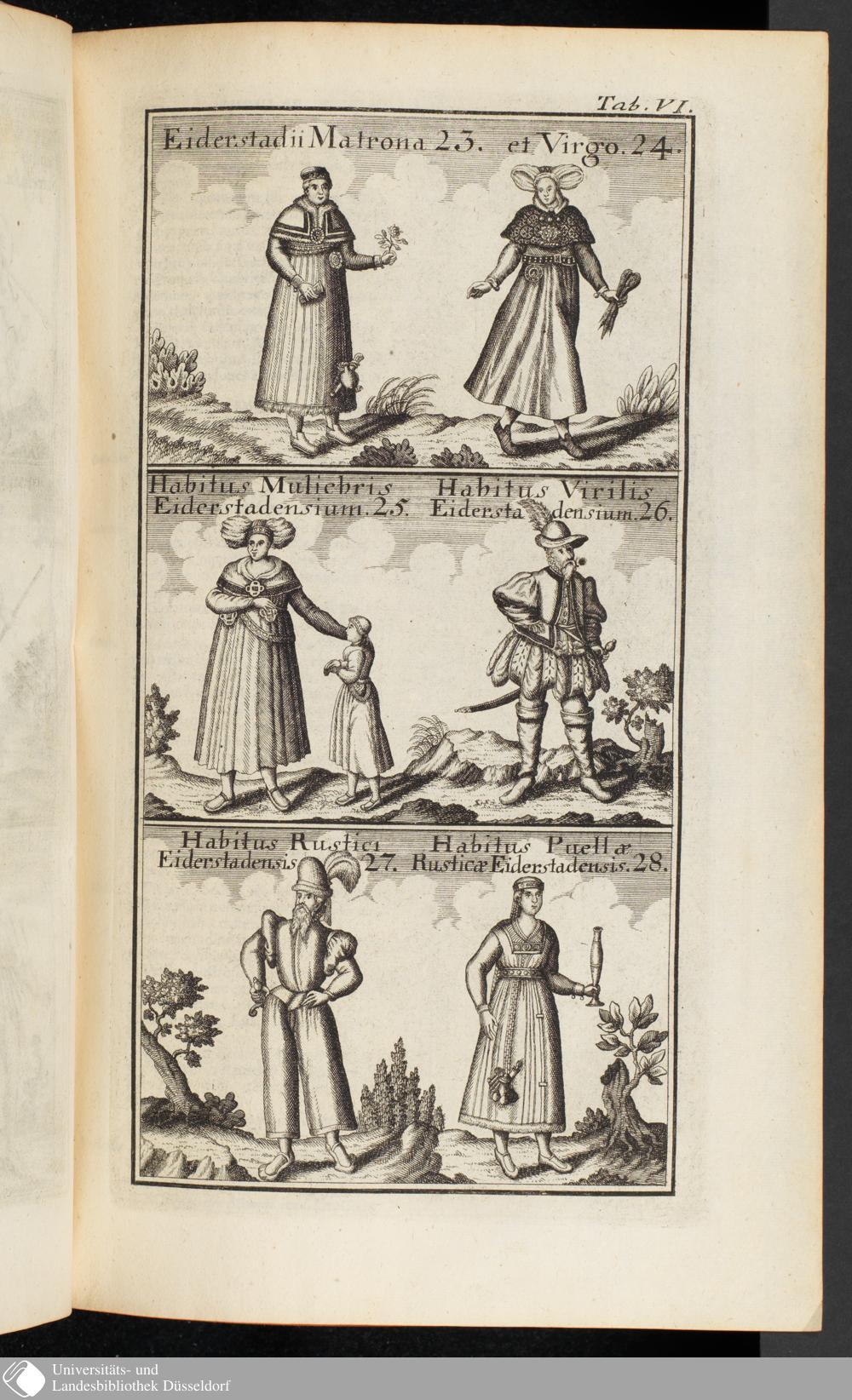 Tab. VI.

Eiderstadii Matrona 23. et Virgo. 24.

Habitus Muliebris Eiderstadensium. 25.

Habitus Virilis Eiderstadensium. 26.

Habitus Rustici Eiderstadensis 27.

Habitus Puellæ Rusticæ Eiderstadensis. 28.

Universitäts- und
Landesbibliothek Düsseldorf